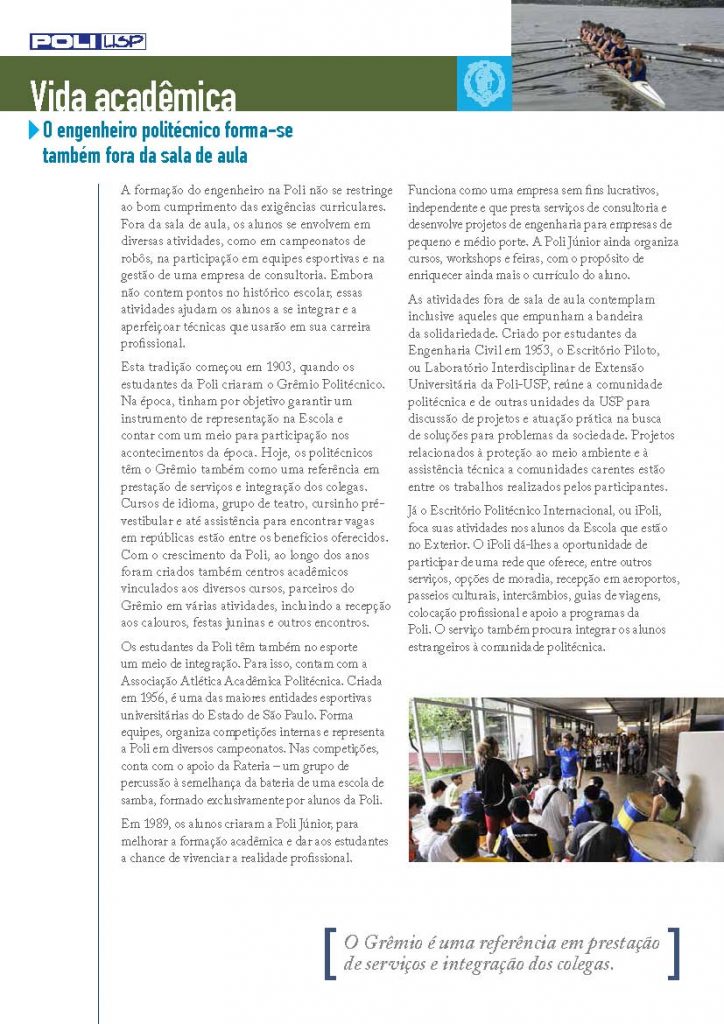 POLI USP

Vida acadêmica

O engenheiro politécnico forma-se também fora da sala de aula

A formação do engenheiro na Poli não se restringe ao bom cumprimento das exigências curriculares. Fora da sala de aula, os alunos se envolvem em diversas atividades, como em campeonatos de robôs, na participação em equipes esportivas e na gestão de uma empresa de consultoria. Embora não contem pontos no histórico escolar, essas atividades ajudam os alunos a se integrar e a aperfeiçoar técnicas que usarão em sua carreira profissional.

Esta tradição começou em 1903, quando os estudantes da Poli criaram o Grêmio Politécnico. Na época, tinham por objetivo garantir um instrumento de representação na Escola e contar com um meio para participação nos acontecimentos da época. Hoje, os politécnicos têm o Grêmio também como uma referência em prestação de serviços e integração dos colegas. Cursos de idioma, grupo de teatro, cursinho pré-vestibular e até assistência para encontrar vagas em repúblicas estão entre os benefícios oferecidos. Com o crescimento da Poli, ao longo dos anos foram criados também centros acadêmicos vinculados aos diversos cursos, parceiros do Grêmio em várias atividades, incluindo a recepção aos calouros, festas juninas e outros encontros.

Os estudantes da Poli têm também no esporte um meio de integração. Para isso, contam com a Associação Atlética Acadêmica Politécnica. Criada em 1956, é uma das maiores entidades esportivas universitárias do Estado de São Paulo. Forma equipes, organiza competições internas e representa a Poli em diversos campeonatos. Nas competições, conta com o apoio da Rateria – um grupo de percussão à semelhança da bateria de uma escola de samba, formado exclusivamente por alunos da Poli.

Em 1989, os alunos criaram a Poli Júnior, para melhorar a formação acadêmica e dar aos estudantes a chance de vivenciar a realidade profissional. Funciona como uma empresa sem fins lucrativos, independente e que presta serviços de consultoria e desenvolve projetos de engenharia para empresas de pequeno e médio porte. A Poli Júnior ainda organiza cursos, workshops e feiras, com o propósito de enriquecer ainda mais o currículo do aluno.

As atividades fora de sala de aula contemplam inclusive aqueles que empunham a bandeira da solidariedade. Criado por estudantes da Engenharia Civil em 1953, o Escritório Piloto, ou Laboratório Interdisciplinar de Extensão Universitária da Poli-USP, reúne a comunidade politécnica e de outras unidades da USP para discussão de projetos e atuação prática na busca de soluções para problemas da sociedade. Projetos relacionados à proteção ao meio ambiente e à assistência técnica a comunidades carentes estão entre os trabalhos realizados pelos participantes.

Já o Escritório Politécnico Internacional, ou iPoli, foca suas atividades nos alunos da Escola que estão no Exterior. O iPoli dá-lhes a oportunidade de participar de uma rede que oferece, entre outros serviços, opções de moradia, recepção em aeroportos, passeios culturais, intercâmbios, guias de viagens, colocação profissional e apoio a programas da Poli. O serviço também procura integrar os alunos estrangeiros à comunidade politécnica.

O Grêmio é uma referência em prestação de serviços e integração dos colegas.